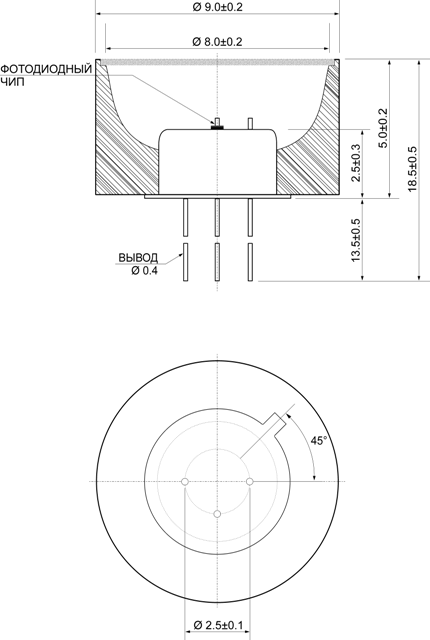 Ø 9.0±0.2

Ø 8.0±0.2

ФОТОДИОДНЫЙ ЧИП

5.0±0.2

2.5±0.3

18.5±0.5

13.5±0.5

ВЫВОД
Ø 0.4

45°

Ø 2.5±0.1